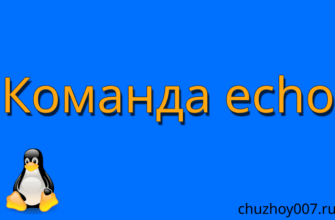 Команда echo

chuzhoy007.ru